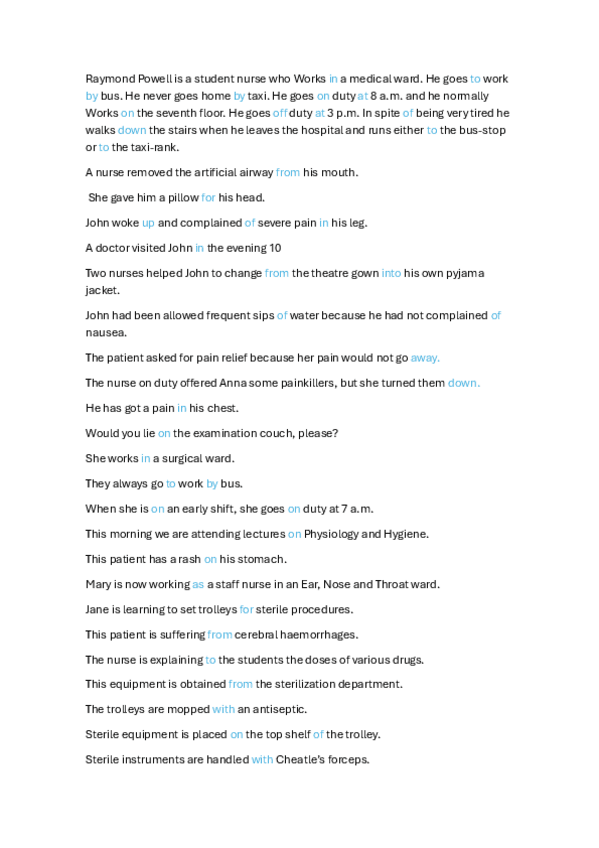 Raymond Powell is a student nurse who Works in a medical ward. He goes to work by bus. He never goes home by taxi. He goes on duty at 8 a.m. and he normally Works on the seventh floor. He goes off duty at 3 p.m. In spite of being very tired he walks down the stairs when he leaves the hospital and runs either to the bus-stop or to the taxi-rank.

A nurse removed the artificial airway from his mouth.

She gave him a pillow for his head.

John woke up and complained of severe pain in his leg.

A doctor visited John in the evening 10

Two nurses helped John to change from the theatre gown into his own pyjama jacket.

John had been allowed frequent sips of water because he had not complained of nausea.

The patient asked for pain relief because her pain would not go away.

The nurse on duty offered Anna some painkillers, but she turned them down.

He has got a pain in his chest.

Would you lie on the examination couch, please?

She works in a surgical ward.

They always go to work by bus.

When she is on an early shift, she goes on duty at 7 a.m.

This morning we are attending lectures on Physiology and Hygiene.

This patient has a rash on his stomach.

Mary is now working as a staff nurse in an Ear, Nose and Throat ward.

Jane is learning to set trolleys for sterile procedures.

This patient is suffering from cerebral haemorrhages.

The nurse is explaining to the students the doses of various drugs.

This equipment is obtained from the sterilization department.

The trolleys are mopped with an antiseptic.

Sterile equipment is placed on the top shelf of the trolley.

Sterile instruments are handled with Cheatle's forceps.